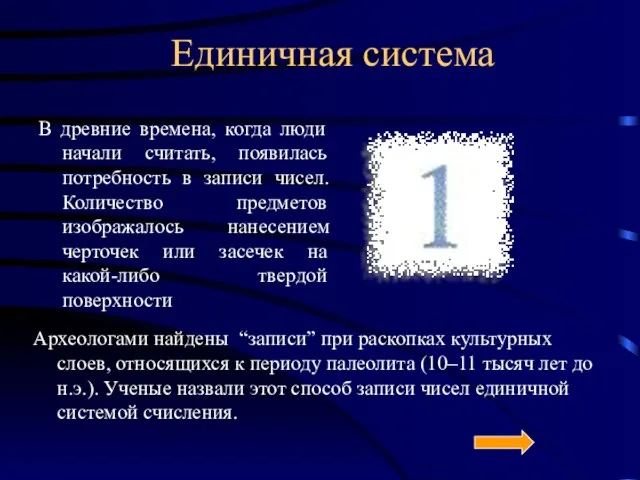 Единичная система

В древние времена, когда люди начали считать, появилась потребность в записи чисел. Количество предметов изображалось нанесением черточек или засечек на какой-либо твердой поверхности

1

Археологами найдены “записи” при раскопках культурных слоев, относящихся к периоду палеолита (10–11 тысяч лет до н.э.). Ученые назвали этот способ записи чисел единичной системой счисления.